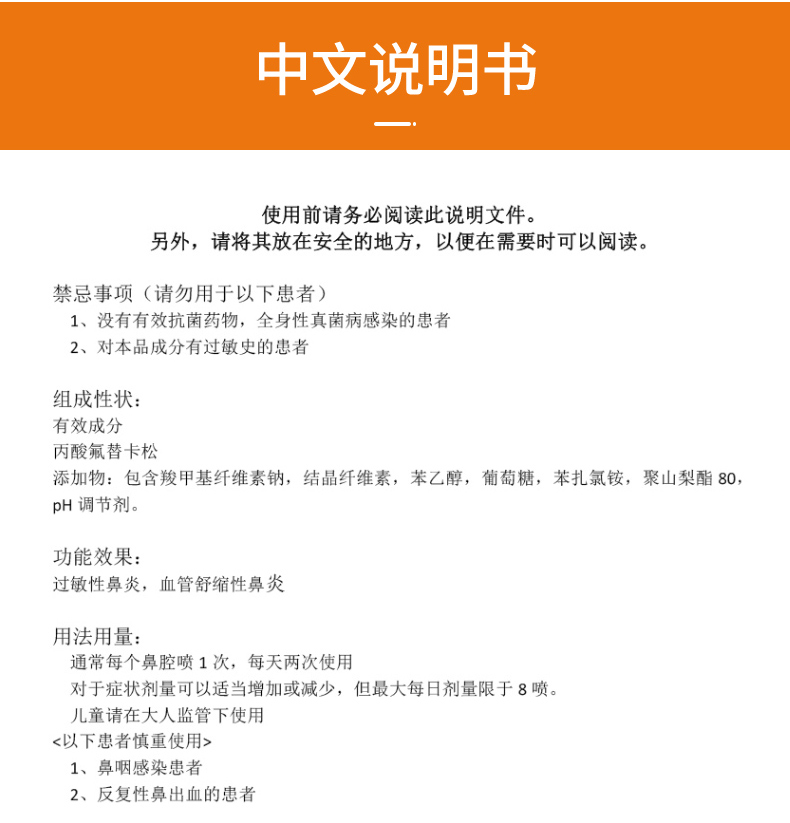 中文说明书

使用前请务必阅读此说明文件。
另外，请将其放在安全的地方，以便在需要时可以阅读。

禁忌事项（请勿用于以下患者）
1、没有有效抗菌药物，全身性真菌病感染的患者
2、对本品成分有过敏史的患者

组成性状：
有效成分
丙酸氟替卡松
添加物：包含羧甲基纤维素钠，结晶纤维素，苯乙醇，葡萄糖，苯扎氯铵，聚山梨酯 80，pH 调节剂。

功能效果：
过敏性鼻炎，血管舒缩性鼻炎

用法用量：
通常每个鼻腔喷 1 次，每天两次使用
对于症状剂量可以适当增加或减少，但最大每日剂量限于 8 喷。
儿童请在大人监管下使用
<以下患者慎重使用>
1、鼻咽感染患者
2、反复性鼻出血的患者